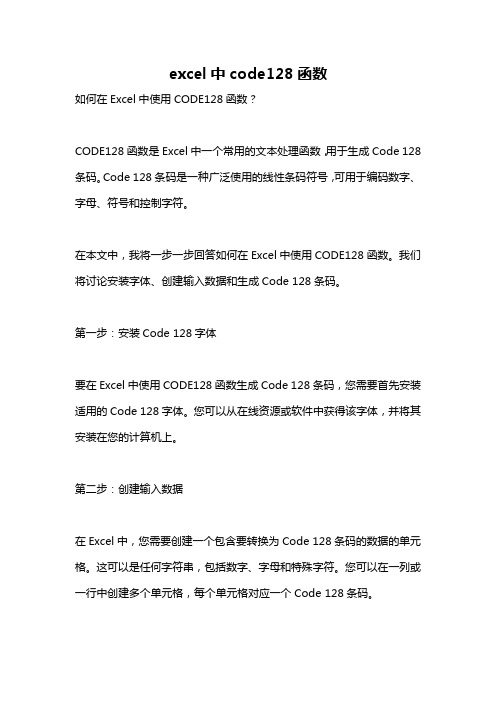 excel 中 code128 函数

如何在 Excel 中使用 CODE128 函数？

CODE128 函数是 Excel 中一个常用的文本处理函数，用于生成 Code 128 条码。Code 128 条码是一种广泛使用的线性条码符号，可用于编码数字、字母、符号和控制字符。

在本文中，我将一步一步回答如何在 Excel 中使用 CODE128 函数。我们将讨论安装字体、创建输入数据和生成 Code 128 条码。

第一步：安装 Code 128 字体

要在 Excel 中使用 CODE128 函数生成 Code 128 条码，您需要首先安装适用的 Code 128 字体。您可以从在线资源或软件中获得该字体，并将其安装在您的计算机上。

第二步：创建输入数据

在 Excel 中，您需要创建一个包含要转换为 Code 128 条码的数据的单元格。这可以是任何字符串，包括数字、字母和特殊字符。您可以在一列或一行中创建多个单元格，每个单元格对应一个 Code 128 条码。